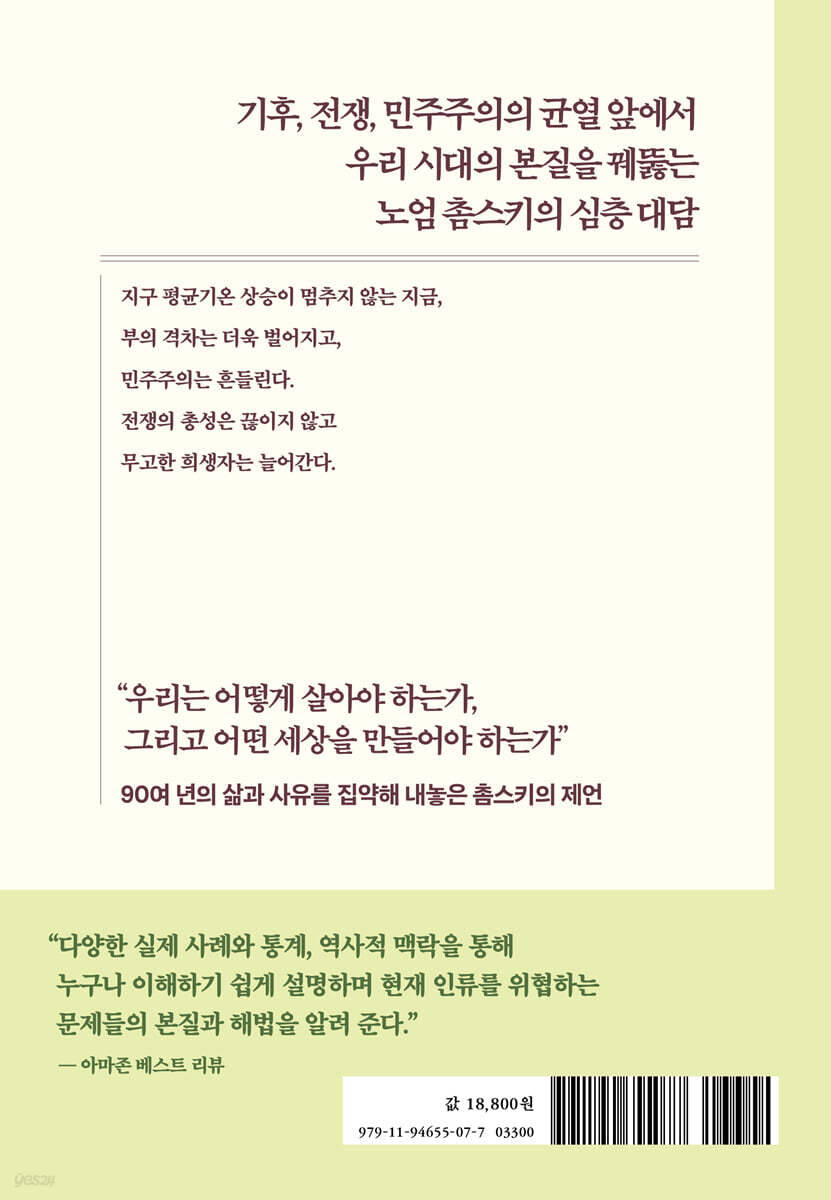 기후, 전쟁, 민주주의의 균열 앞에서
우리 시대의 본질을 꿰뚫는
노엄 촘스키의 심층 대담

지구 평균기온 상승이 멈추지 않는 지금,
부의 격차는 더욱 벌어지고,
민주주의는 흔들린다.
전쟁의 총성은 끊이지 않고
무고한 희생자는 늘어간다.

“우리는 어떻게 살아야 하는가,
그리고 어떤 세상을 만들어야 하는가”

90여 년의 삶과 사유를 집약해 내놓은 촘스키의 제언

“다양한 실제 사례와 통계, 역사적 맥락을 통해
누구나 이해하기 쉽게 설명하며 현재 인류를 위협하는
문제들의 본질과 해법을 알려 준다.”

— 아마존 베스트 리뷰

값 18,800원
979-11-94655-07-7 03300

yes24